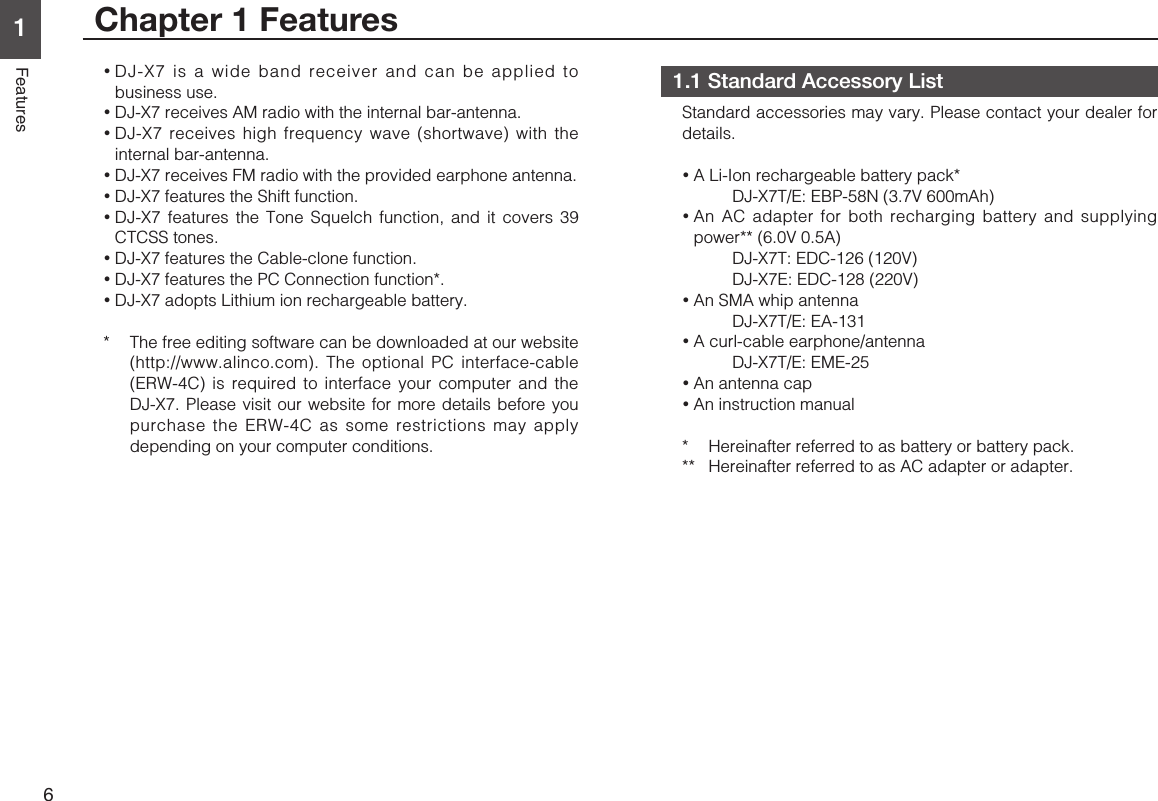 1

Features

Chapter 1 Features

• DJ-X7 is a wide band receiver and can be applied to business use.
• DJ-X7 receives AM radio with the internal bar-antenna.
• DJ-X7 receives high frequency wave (shortwave) with the internal bar-antenna.
• DJ-X7 receives FM radio with the provided earphone antenna.
• DJ-X7 features the Shift function.
• DJ-X7 features the Tone Squelch function, and it covers 39 CTCSS tones.
• DJ-X7 features the Cable-clone function.
• DJ-X7 features the PC Connection function*.
• DJ-X7 adopts Lithium ion rechargeable battery.

* The free editing software can be downloaded at our website (http://www.alinco.com). The optional PC interface-cable (ERW-4C) is required to interface your computer and the DJ-X7. Please visit our website for more details before you purchase the ERW-4C as some restrictions may apply depending on your computer conditions.

1.1 Standard Accessory List

Standard accessories may vary. Please contact your dealer for details.

• A Li-Ion rechargeable battery pack*
DJ-X7T/E: EBP-58N (3.7V 600mAh)
• An AC adapter for both recharging battery and supplying power** (6.0V 0.5A)
DJ-X7T: EDC-126 (120V)
DJ-X7E: EDC-128 (220V)
• An SMA whip antenna
DJ-X7T/E: EA-131
• A curl-cable earphone/antenna
DJ-X7T/E: EME-25
• An antenna cap
• An instruction manual

* Hereinafter referred to as battery or battery pack.
** Hereinafter referred to as AC adapter or adapter.

6